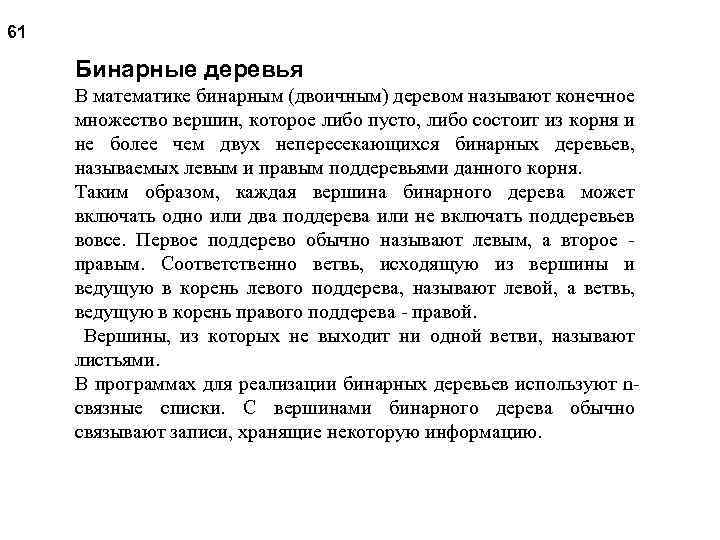 61

Бинарные деревья

В математике бинарным (двоичным) деревом называют конечное множество вершин, которое либо пусто, либо состоит из корня и не более чем двух непересекающихся бинарных деревьев, называемых левым и правым поддеревьями данного корня.
Таким образом, каждая вершина бинарного дерева может включать одно или два поддерева или не включать поддеревьев вовсе. Первое поддерево обычно называют левым, а второе - правым. Соответственно ветвь, исходящую из вершины и ведущую в корень левого поддерева, называют левой, а ветвь, ведущую в корень правого поддерева - правой.
Вершины, из которых не выходит ни одной ветви, называют листьями.
В программах для реализации бинарных деревьев используют n-связные списки. С вершинами бинарного дерева обычно связывают записи, хранящие некоторую информацию.